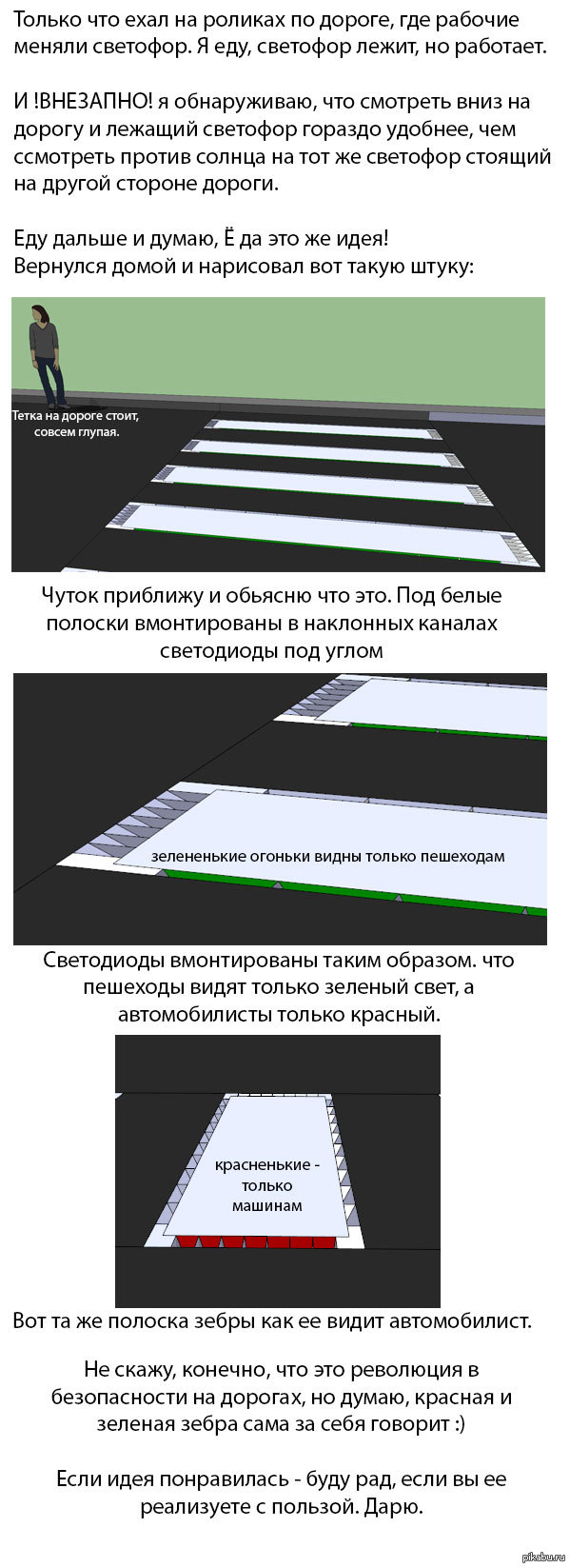 Только что ехал на роликах по дороге, где рабочие меняли светофор. Я еду, светофор лежит, но работает.

И !ВНЕЗАПНО! я обнаруживаю, что смотреть вниз на дорогу и лежащий светофор гораздо удобнее, чем ссмотреть против солнца на тот же светофор стоящий на другой стороне дороги.

Еду дальше и думаю, Ё да это же идея!
Вернулся домой и нарисовал вот такую штуку:

Тетка на дороге стоит, совсем глупая.

Чуток приближу и обьясню что это. Под белые полоски вмонтированы в наклонных каналах светодиоды под углом

зелененькие огоньки видны только пешеходам

Светодиоды вмонтированы таким образом. что пешеходы видят только зеленый свет, а автомобилисты только красный.

красненькие - только машинам

Вот та же полоска зебры как ее видит автомобилист.

Не скажу, конечно, что это революция в безопасности на дорогах, но думаю, красная и зеленая зебра сама за себя говорит :)

Если идея понравилась - буду рад, если вы ее реализуете с пользой. Дарю.

pikabu.ru